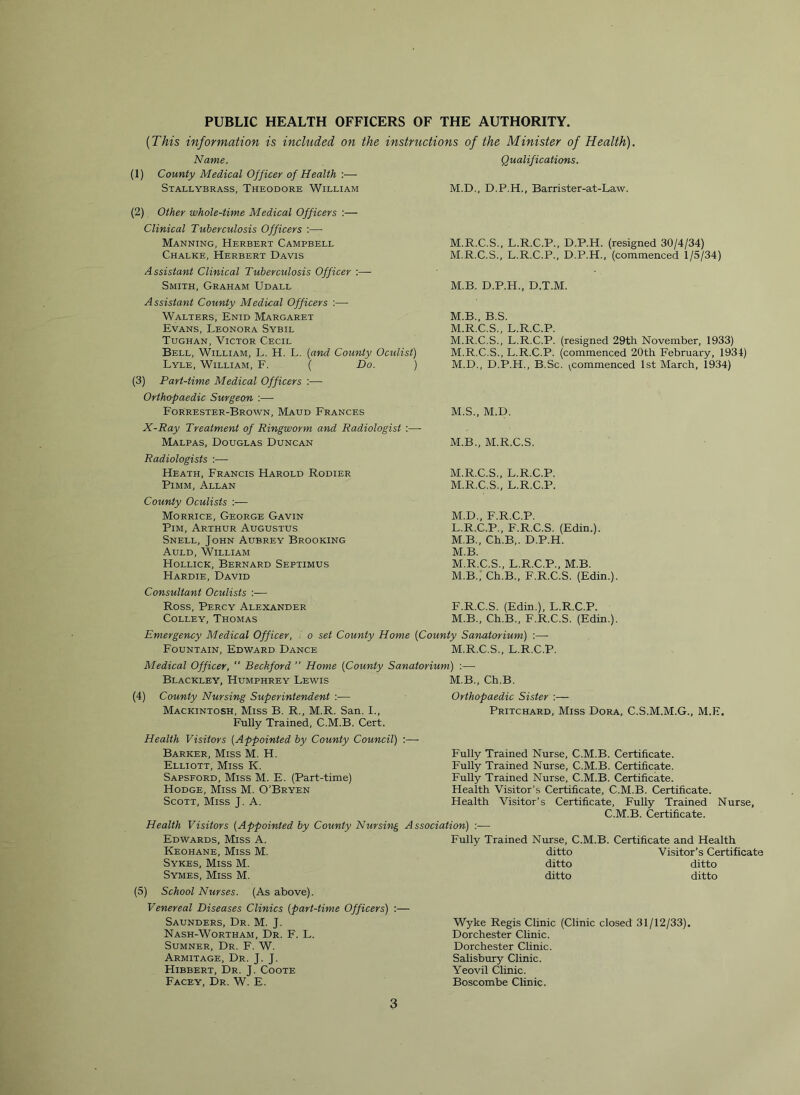 PUBLIC HEALTH OFFICERS OF THE AUTHORITY.

(This information is included on the instructions of the Minister of Health).

Name. Qualifications.

(1) County Medical Officer of Health :—
Stallybrass, Theodore William M.D., D.P.H., Barrister-at-Law.

(2) Other whole-time Medical Officers :—
Clinical Tuberculosis Officers :—
Manning, Herbert Campbell M.R.C.S., L.R.C.P., D.P.H. (resigned 30/4/34)
Chalke, Herbert Davis M.R.C.S., L.R.C.P., D.P.H., (commenced 1/5/34)
Assistant Clinical Tuberculosis Officer :—
Smith, Graham Udall M.B. D.P.H., D.T.M.
Assistant County Medical Officers :—
Walters, Enid Margaret M.B., B.S.
Evans, Leonora Sybil M.R.C.S., L.R.C.P.
Tughan, Victor Cecil M.R.C.S., L.R.C.P. (resigned 29th November, 1933)
Bell, William, L. H. L. (and County Oculist) M.R.C.S., L.R.C.P. (commenced 20th February, 1934)
Lyle, William, F. ( Do. ) M.D., D.P.H., B.Sc. (commenced 1st March, 1934)

(3) Part-time Medical Officers :—
Orthopaedic Surgeon :—
Forrester-Brown, Maud Frances M.S., M.D.
X-Ray Treatment of Ringworm and Radiologist :—
Malpas, Douglas Duncan M.B., M.R.C.S.
Radiologists :—
Heath, Francis Harold Rodier M.R.C.S., L.R.C.P.
Pimm, Allan M.R.C.S., L.R.C.P.
County Oculists :—
Morrice, George Gavin M.D., F.R.C.P.
Pim, Arthur Augustus L.R.C.P., F.R.C.S. (Edin.).
Snell, John Aubrey Brooking M.B., Ch.B,. D.P.H.
Auld, William M.B.
Hollick, Bernard Septimus M.R.C.S., L.R.C.P., M.B.
Hardie, David M.B., Ch.B., F.R.C.S. (Edin.).
Consultant Oculists :—
Ross, Percy Alexander F.R.C.S. (Edin.), L.R.C.P.
Colley, Thomas M.B., Ch.B., F.R.C.S. (Edin.).
Emergency Medical Officer, o set County Home (County Sanatorium) :—
Fountain, Edward Dance M.R.C.S., L.R.C.P.
Medical Officer, " Beckford " Home (County Sanatorium) :—
Blackley, Humphrey Lewis M.B., Ch.B.

(4) County Nursing Superintendent :—
Mackintosh, Miss B. R., M.R. San. I., Fully Trained, C.M.B. Cert.
Orthopaedic Sister :—
Pritchard, Miss Dora, C.S.M.M.G., M.E.
Health Visitors (Appointed by County Council) :—
Barker, Miss M. H. Fully Trained Nurse, C.M.B. Certificate.
Elliott, Miss K. Fully Trained Nurse, C.M.B. Certificate.
Sapsford, Miss M. E. (Part-time) Fully Trained Nurse, C.M.B. Certificate.
Hodge, Miss M. O'Bryen Health Visitor's Certificate, C.M.B. Certificate.
Scott, Miss J. A. Health Visitor's Certificate, Fully Trained Nurse, C.M.B. Certificate.
Health Visitors (Appointed by County Nursing Association) :—
Edwards, Miss A. Fully Trained Nurse, C.M.B. Certificate and Health Visitor's Certificate
Keohane, Miss M. ditto ditto
Sykes, Miss M. ditto ditto
Symes, Miss M. ditto ditto

(5) School Nurses. (As above).
Venereal Diseases Clinics (part-time Officers) :—
Saunders, Dr. M. J. Wyke Regis Clinic (Clinic closed 31/12/33).
Nash-Wortham, Dr. F. L. Dorchester Clinic.
Sumner, Dr. F. W. Dorchester Clinic.
Armitage, Dr. J. J. Salisbury Clinic.
Hibbert, Dr. J. Coote Yeovil Clinic.
Facey, Dr. W. E. Boscombe Clinic.

3